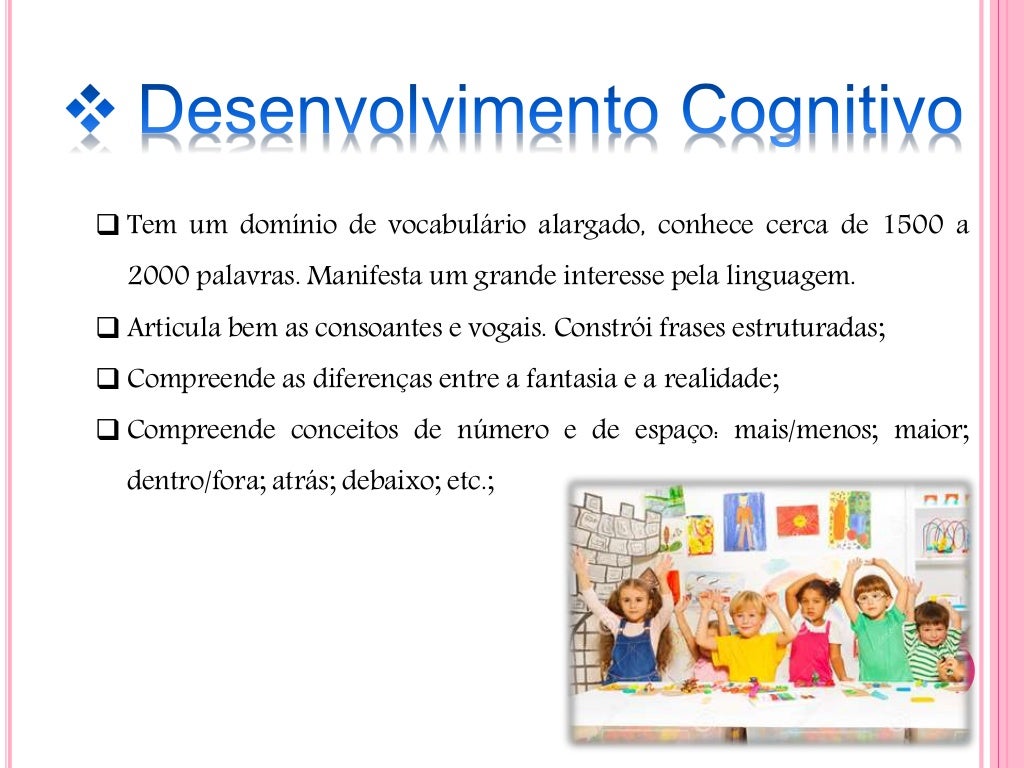 ❖ Desenvolvimento Cognitivo

☐ Tem um domínio de vocabulário alargado, conhece cerca de 1500 a 2000 palavras. Manifesta um grande interesse pela linguagem.

☐ Articula bem as consoantes e vogais. Constrói frases estruturadas;

☐ Compreende as diferenças entre a fantasia e a realidade;

☐ Compreende conceitos de número e de espaço: mais/menos; maior; dentro/fora; atrás; debaixo; etc.;